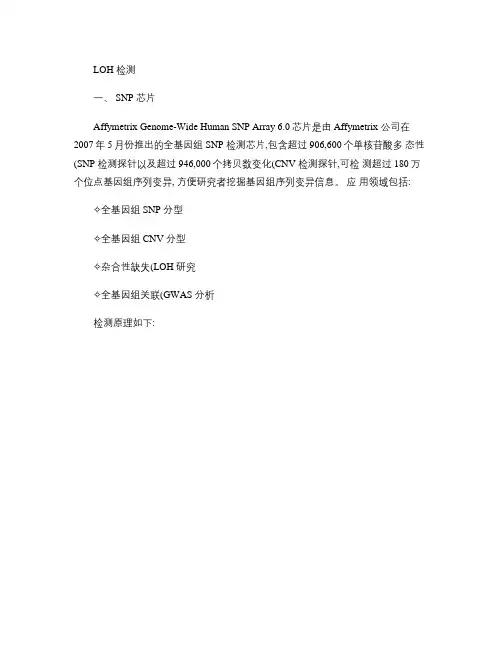 LOH 检测

一、 SNP 芯片

Affymetrix Genome-Wide Human SNP Array 6.0 芯片是由 Affymetrix 公司在 2007 年 5 月份推出的全基因组 SNP 检测芯片,包含超过 906,600 个单核苷酸多 态性(SNP 检测探针以及超过 946,000 个拷贝数变化(CNV 检测探针,可检 测超过 180 万个位点基因组序列变异, 方便研究者挖掘基因组序列变异信息。 应 用领域包括:

✧全基因组 SNP 分型

✧全基因组 CNV 分型

✧杂合性缺失(LOH 研究

✧全基因组关联(GWAS 分析

检测原理如下: